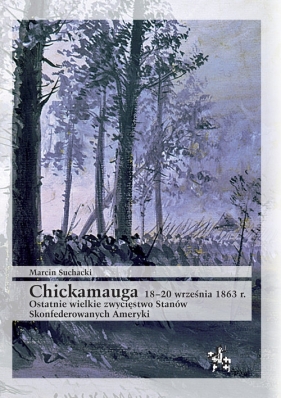 Marcin Suchacki

Chickamauga 18–20 września 1863 r.
Ostatnie wielkie zwycięstwo Stanów Skonfederowanych Ameryki